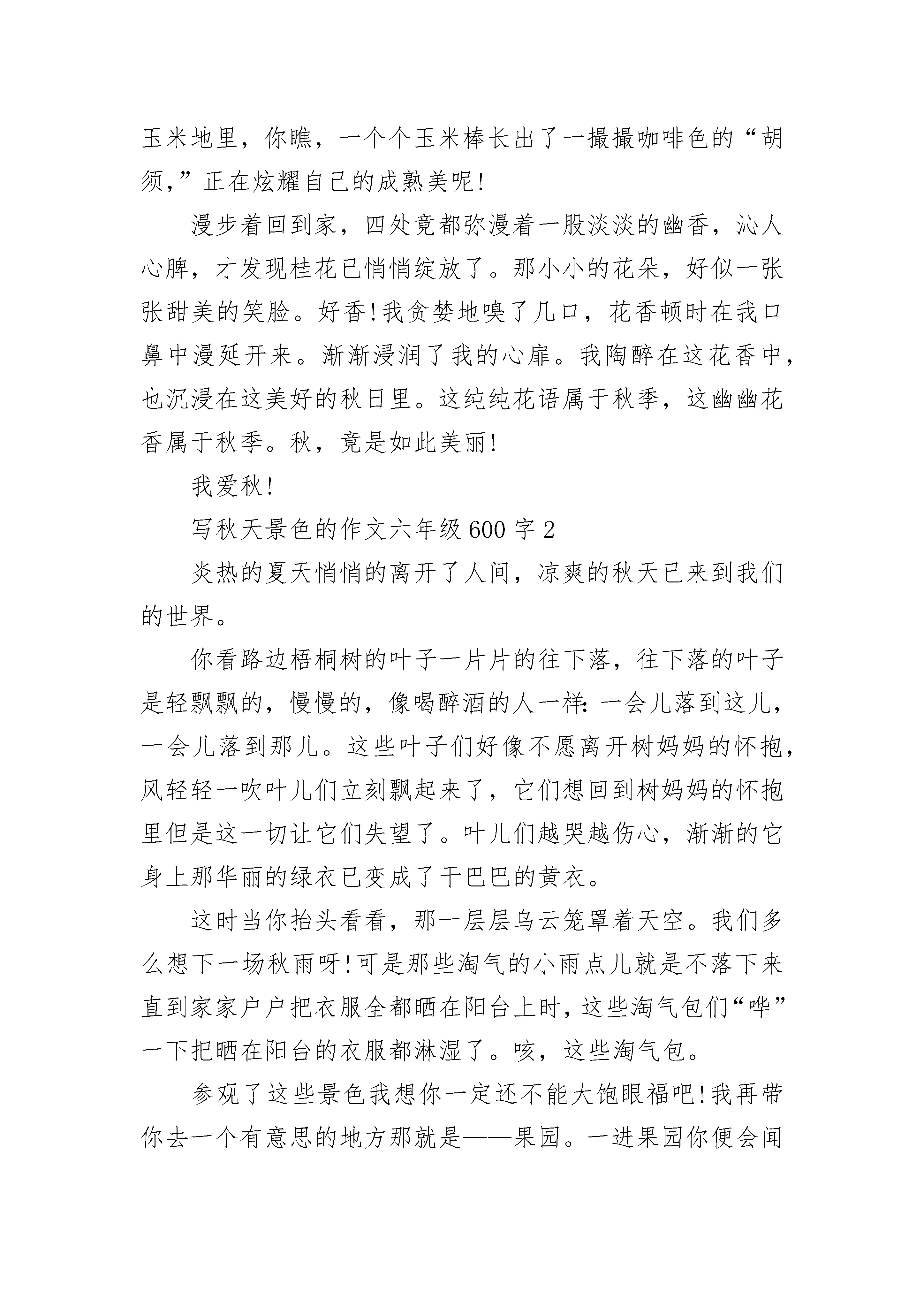 玉米地里，你瞧，一个个玉米棒长出了一撮撮咖啡色的“胡须,”正在炫耀自己的成熟美呢!

漫步着回到家，四处竟都弥漫着一股淡淡的幽香，沁人心脾，才发现桂花已悄悄绽放了。那小小的花朵，好似一张张甜美的笑脸。好香!我贪婪地嗅了几口，花香顿时在我口鼻中漫延开来。渐渐浸润了我的心扉。我陶醉在这花香中，也沉浸在这美好的秋日里。这纯纯花语属于秋季，这幽幽花香属于秋季。秋，竟是如此美丽!

我爱秋!

写秋天景色的作文六年级600字2

炎热的夏天悄悄的离开了人间，凉爽的秋天已来到我们的世界。

你看路边梧桐树的叶子一片片的往下落，往下落的叶子是轻飘飘的，慢慢的，像喝醉酒的人一样:一会儿落到这儿，一会儿落到那儿。这些叶子们好像不愿离开树妈妈的怀抱，风轻轻一吹叶儿们立刻飘起来了，它们想回到树妈妈的怀抱里但是这一切让它们失望了。叶儿们越哭越伤心，渐渐的它身上那华丽的绿衣已变成了干巴巴的黄衣。

这时当你抬头看看，那一层层乌云笼罩着天空。我们多么想下一场秋雨呀!可是那些淘气的小雨点儿就是不落下来直到家家户户把衣服全都晒在阳台上时，这些淘气包们“哗”一下把晒在阳台的衣服都淋湿了。咳，这些淘气包。

参观了这些景色我想你一定还不能大饱眼福吧!我再带你去一个有意思的地方那就是——果园。一进果园你便会闻